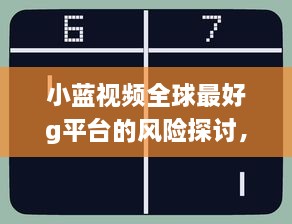 6 7

小蓝视频全球最好g平台的风险探讨，